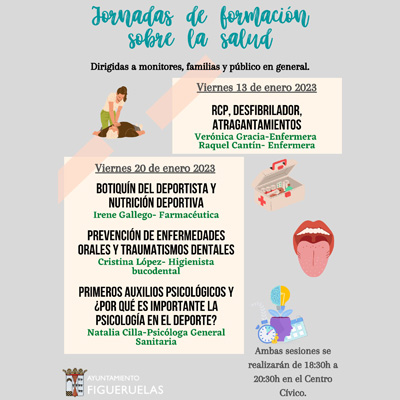 Jornadas de formación sobre la salud

Dirigidas a monitores, familias y público en general.

Viernes 13 de enero 2023

RCP, DESFIBRILADOR, ATRAGANTAMIENTOS
Verónica Gracia-Enfermera
Raquel Cantín- Enfermera

Viernes 20 de enero 2023

BOTIQUÍN DEL DEPORTISTA Y NUTRICIÓN DEPORTIVA
Irene Gallego- Farmacéutica

PREVENCIÓN DE ENFERMEDADES ORALES Y TRAUMATISMOS DENTALES
Cristina López- Higienista bucodental

PRIMEROS AUXILIOS PSICOLÓGICOS Y ¿POR QUÉ ES IMPORTANTE LA PSICOLOGÍA EN EL DEPORTE?
Natalia Cilla-Psicóloga General Sanitaria

Ambas sesiones se realizarán de 18:30h a 20:30h en el Centro Cívico.

AYUNTAMIENTO FIGUERUELAS